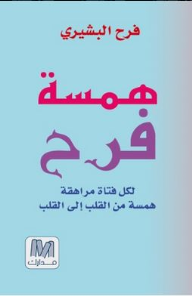 فرح البشيري

همسة
فرح

لكل فتاة مراهقة
همسة من القلب إلى القلب

مدارك